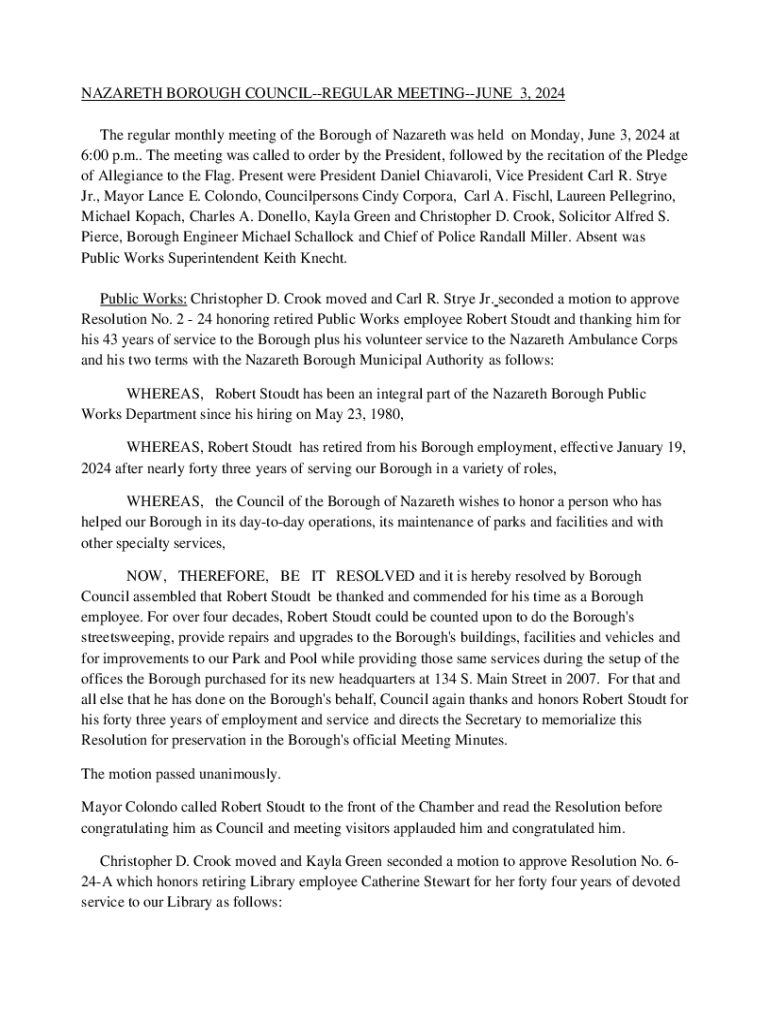 NAZARETH BOROUGH COUNCIL--REGULAR MEETING--JUNE 3, 2024

The regular monthly meeting of the Borough of Nazareth was held on Monday, June 3, 2024 at 6:00 p.m.. The meeting was called to order by the President, followed by the recitation of the Pledge of Allegiance to the Flag. Present were President Daniel Chiavaroli, Vice President Carl R. Strye Jr., Mayor Lance E. Colondo, Councilpersons Cindy Corpora, Carl A. Fischl, Laureen Pellegrino, Michael Kopach, Charles A. Donello, Kayla Green and Christopher D. Crook, Solicitor Alfred S. Pierce, Borough Engineer Michael Schallock and Chief of Police Randall Miller. Absent was Public Works Superintendent Keith Knecht.

Public Works: Christopher D. Crook moved and Carl R. Strye Jr. seconded a motion to approve Resolution No. 2 - 24 honoring retired Public Works employee Robert Stoudt and thanking him for his 43 years of service to the Borough plus his volunteer service to the Nazareth Ambulance Corps and his two terms with the Nazareth Borough Municipal Authority as follows:

WHEREAS, Robert Stoudt has been an integral part of the Nazareth Borough Public Works Department since his hiring on May 23, 1980,

WHEREAS, Robert Stoudt has retired from his Borough employment, effective January 19, 2024 after nearly forty three years of serving our Borough in a variety of roles,

WHEREAS, the Council of the Borough of Nazareth wishes to honor a person who has helped our Borough in its day-to-day operations, its maintenance of parks and facilities and with other specialty services,

NOW, THEREFORE, BE IT RESOLVED and it is hereby resolved by Borough Council assembled that Robert Stoudt be thanked and commended for his time as a Borough employee. For over four decades, Robert Stoudt could be counted upon to do the Borough's streetsweeping, provide repairs and upgrades to the Borough's buildings, facilities and vehicles and for improvements to our Park and Pool while providing those same services during the setup of the offices the Borough purchased for its new headquarters at 134 S. Main Street in 2007. For that and all else that he has done on the Borough's behalf, Council again thanks and honors Robert Stoudt for his forty three years of employment and service and directs the Secretary to memorialize this Resolution for preservation in the Borough's official Meeting Minutes.

The motion passed unanimously.

Mayor Colondo called Robert Stoudt to the front of the Chamber and read the Resolution before congratulating him as Council and meeting visitors applauded him and congratulated him.

Christopher D. Crook moved and Kayla Green seconded a motion to approve Resolution No. 6-24-A which honors retiring Library employee Catherine Stewart for her forty four years of devoted service to our Library as follows: